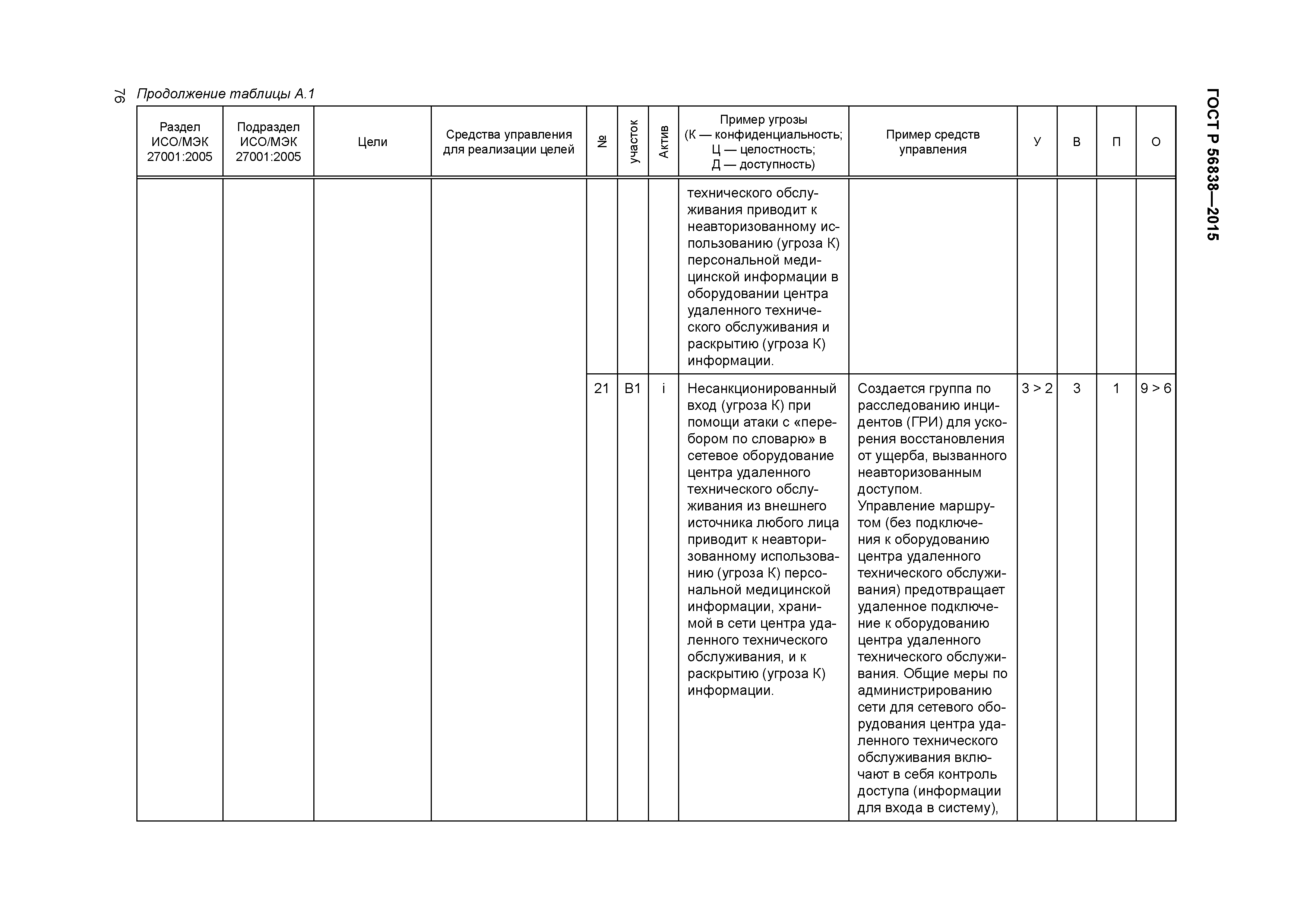 76

Продолжение таблицы А.1

ГОСТ Р 56838—2015

| Раздел ИСО/МЭК 27001:2005 | Подраздел ИСО/МЭК 27001:2005 | Цели | Средства управления для реализации целей | № | участок | Актив | Пример угрозы (К — конфиденциальность; Ц — целостность; Д — доступность) | Пример средств управления | У | В | П | О |
|---|---|---|---|---|---|---|---|---|---|---|---|---|
| | | | | | | | технического обслуживания приводит к неавторизованному использованию (угроза К) персональной медицинской информации в оборудовании центра удаленного технического обслуживания и раскрытию (угроза К) информации. | | | | | |
| | | | | 21 | В1 | i | Несанкционированный вход (угроза К) при помощи атаки с «перебором по словарю» в сетевое оборудование центра удаленного технического обслуживания из внешнего источника любого лица приводит к неавторизованному использованию (угроза К) персональной медицинской информации, хранимой в сети центра удаленного технического обслуживания, и к раскрытию (угроза К) информации. | Создается группа по расследованию инцидентов (ГРИ) для ускорения восстановления от ущерба, вызванного неавторизованным доступом. Управление маршрутом (без подключения к оборудованию центра удаленного технического обслуживания) предотвращает удаленное подключение к оборудованию центра удаленного технического обслуживания. Общие меры по администрированию сети для сетевого оборудования центра удаленного технического обслуживания включают в себя контроль доступа (информации для входа в систему), | 3 > 2 | 3 | 1 | 9 > 6 |